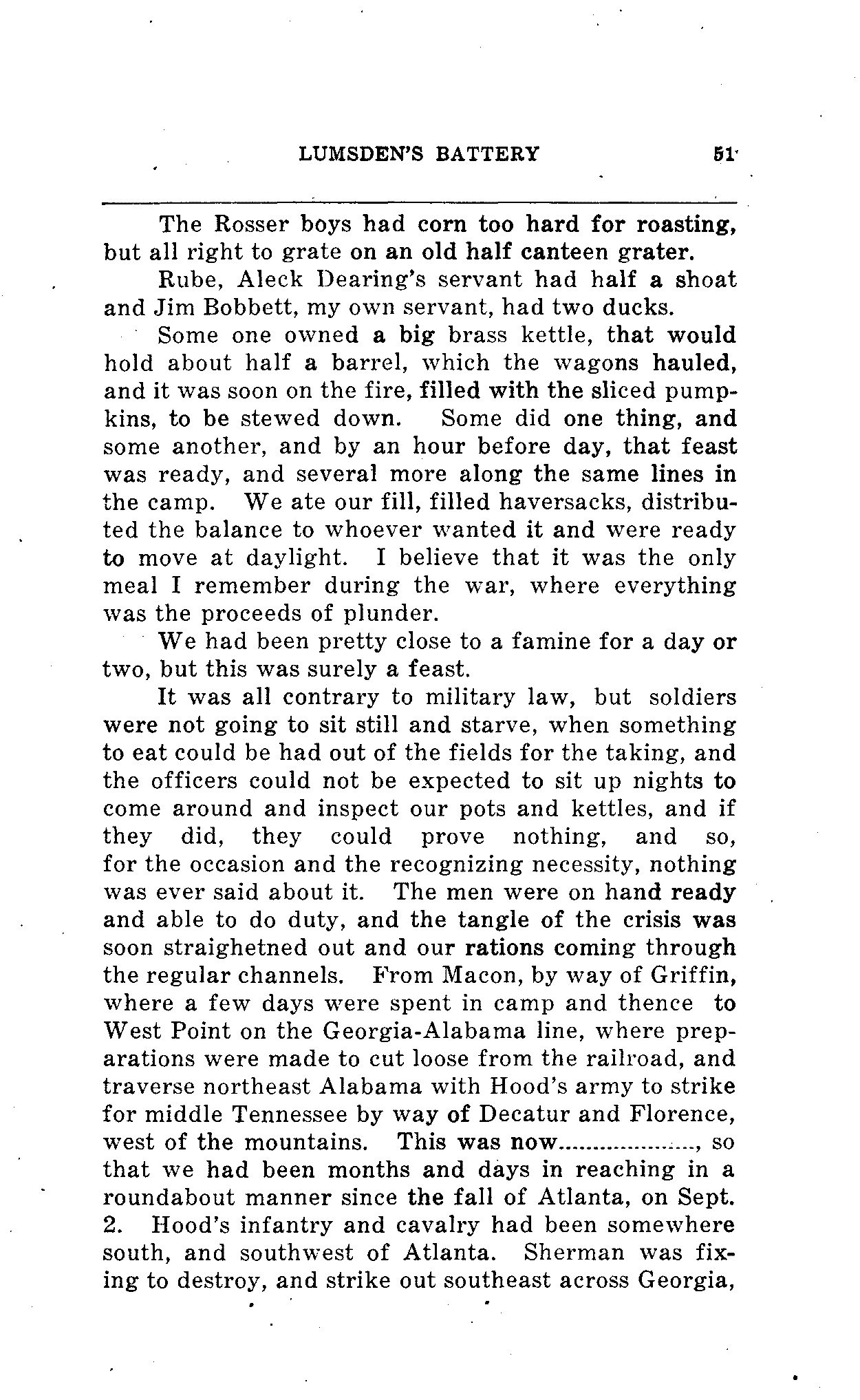 LUMSDEN'S BATTERY 51

The Rosser boys had corn too hard for roasting, but all right to grate on an old half canteen grater.

Rube, Aleck Dearing's servant had half a shoat and Jim Bobbett, my own servant, had two ducks.

Some one owned a big brass kettle, that would hold about half a barrel, which the wagons hauled, and it was soon on the fire, filled with the sliced pumpkins, to be stewed down. Some did one thing, and some another, and by an hour before day, that feast was ready, and several more along the same lines in the camp. We ate our fill, filled haversacks, distributed the balance to whoever wanted it and were ready to move at daylight. I believe that it was the only meal I remember during the war, where everything was the proceeds of plunder.

We had been pretty close to a famine for a day or two, but this was surely a feast.

It was all contrary to military law, but soldiers were not going to sit still and starve, when something to eat could be had out of the fields for the taking, and the officers could not be expected to sit up nights to come around and inspect our pots and kettles, and if they did, they could prove nothing, and so, for the occasion and the recognizing necessity, nothing was ever said about it. The men were on hand ready and able to do duty, and the tangle of the crisis was soon straighetned out and our rations coming through the regular channels. From Macon, by way of Griffin, where a few days were spent in camp and thence to West Point on the Georgia-Alabama line, where preparations were made to cut loose from the railroad, and traverse northeast Alabama with Hood's army to strike for middle Tennessee by way of Decatur and Florence, west of the mountains. This was now...................., so that we had been months and days in reaching in a roundabout manner since the fall of Atlanta, on Sept. 2. Hood's infantry and cavalry had been somewhere south, and southwest of Atlanta. Sherman was fixing to destroy, and strike out southeast across Georgia,